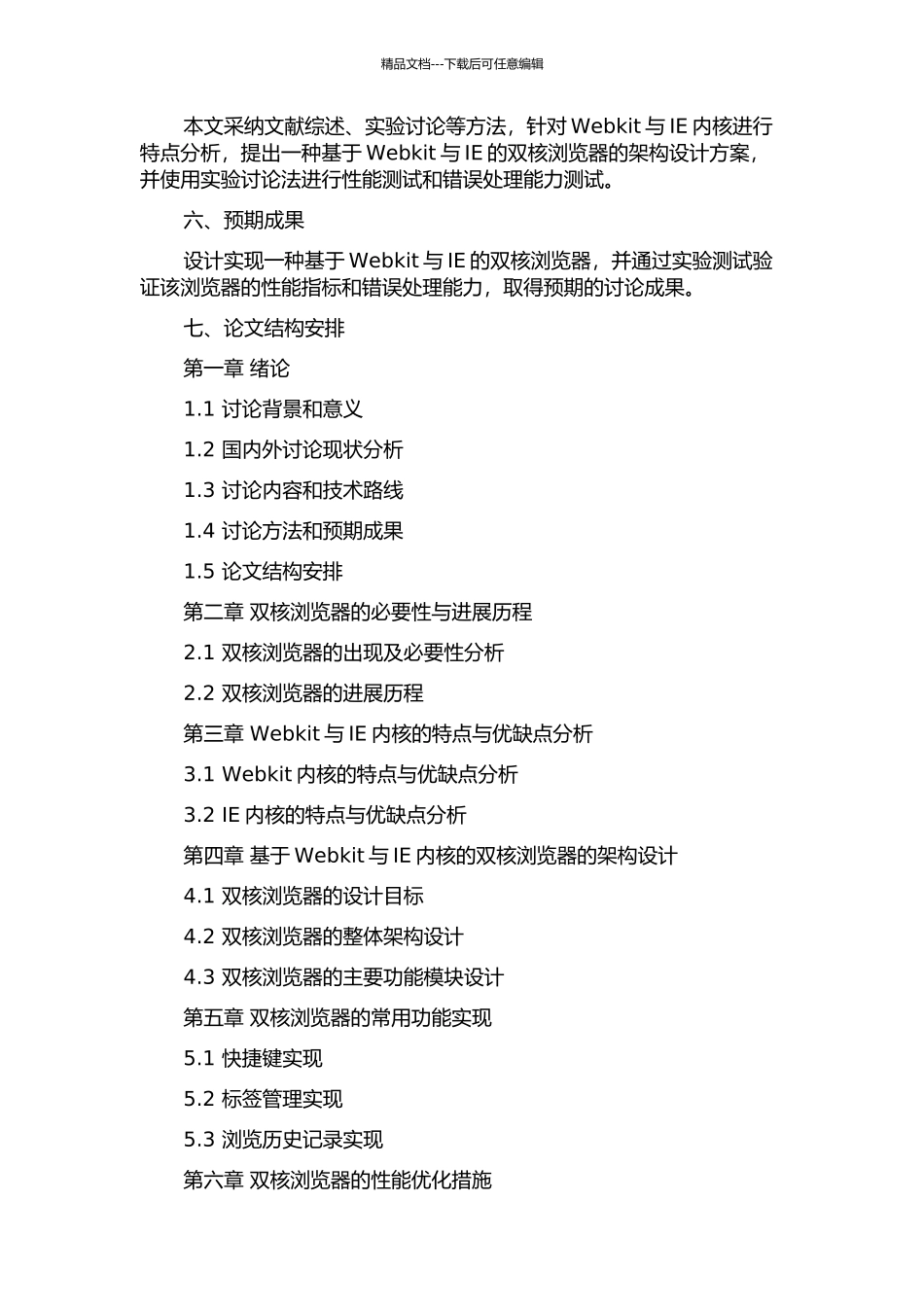 精品文档---下载后可任意编辑

本文采纳文献综述、实验讨论等方法，针对 Webkit 与 IE 内核进行特点分析，提出一种基于 Webkit 与 IE 的双核浏览器的架构设计方案，并使用实验讨论法进行性能测试和错误处理能力测试。

六、预期成果

设计实现一种基于 Webkit 与 IE 的双核浏览器，并通过实验测试验证该浏览器的性能指标和错误处理能力，取得预期的讨论成果。

七、论文结构安排

第一章 绪论

1.1 讨论背景和意义

1.2 国内外讨论现状分析

1.3 讨论内容和技术路线

1.4 讨论方法和预期成果

1.5 论文结构安排

第二章 双核浏览器的必要性与进展历程

2.1 双核浏览器的出现及必要性分析

2.2 双核浏览器的进展历程

第三章 Webkit 与 IE 内核的特点与优缺点分析

3.1 Webkit 内核的特点与优缺点分析

3.2 IE 内核的特点与优缺点分析

第四章 基于 Webkit 与 IE 内核的双核浏览器的架构设计

4.1 双核浏览器的设计目标

4.2 双核浏览器的整体架构设计

4.3 双核浏览器的主要功能模块设计

第五章 双核浏览器的常用功能实现

5.1 快捷键实现

5.2 标签管理实现

5.3 浏览历史记录实现

第六章 双核浏览器的性能优化措施